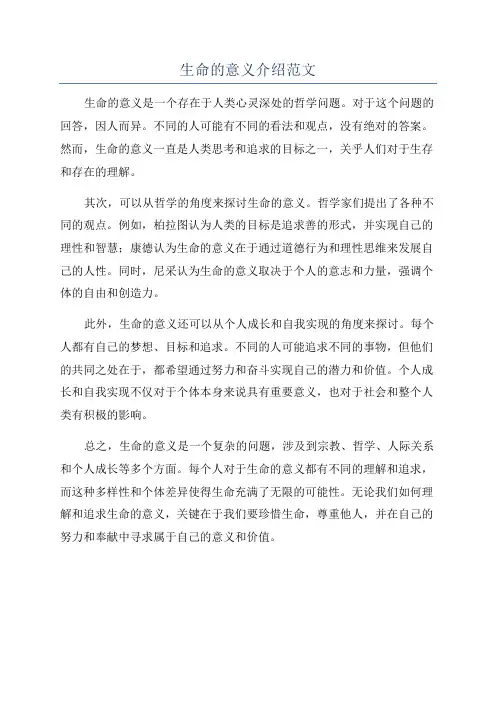 生命的意义介绍范文

生命的意义是一个存在于人类心灵深处的哲学问题。对于这个问题的回答，因人而异。不同的人可能有不同的看法和观点，没有绝对的答案。然而，生命的意义一直是人类思考和追求的目标之一，关乎人们对于生存和存在的理解。

其次，可以从哲学的角度来探讨生命的意义。哲学家们提出了各种不同的观点。例如，柏拉图认为人类的目标是追求善的形式，并实现自己的理性和智慧；康德认为生命的意义在于通过道德行为和理性思维来发展自己的人性。同时，尼采认为生命的意义取决于个人的意志和力量，强调个体的自由和创造力。

此外，生命的意义还可以从个人成长和自我实现的角度来探讨。每个人都有自己的梦想、目标和追求。不同的人可能追求不同的事物，但他们的共同之处在于，都希望通过努力和奋斗实现自己的潜力和价值。个人成长和自我实现不仅对于个体本身来说具有重要意义，也对于社会和整个人类有积极的影响。

总之，生命的意义是一个复杂的问题，涉及到宗教、哲学、人际关系和个人成长等多个方面。每个人对于生命的意义都有不同的理解和追求，而这种多样性和个体差异使得生命充满了无限的可能性。无论我们如何理解和追求生命的意义，关键在于我们要珍惜生命，尊重他人，并在自己的努力和奉献中寻求属于自己的意义和价值。